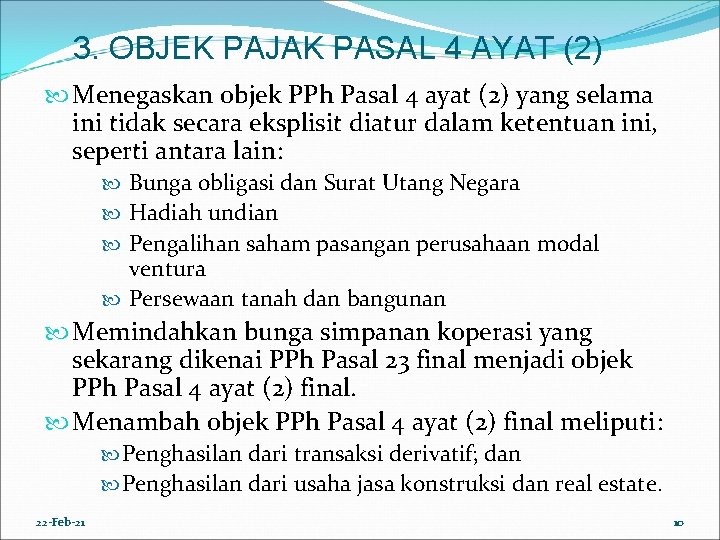 3. OBJEK PAJAK PASAL 4 AYAT (2)

Menegaskan objek PPh Pasal 4 ayat (2) yang selama ini tidak secara eksplisit diatur dalam ketentuan ini, seperti antara lain:

Bunga obligasi dan Surat Utang Negara

Hadiah undian

Pengalihan saham pasangan perusahaan modal ventura

Persewaan tanah dan bangunan

Memindahkan bunga simpanan koperasi yang sekarang dikenai PPh Pasal 23 final menjadi objek PPh Pasal 4 ayat (2) final.

Menambah objek PPh Pasal 4 ayat (2) final meliputi:

Penghasilan dari transaksi derivatif; dan

Penghasilan dari usaha jasa konstruksi dan real estate.

22-Feb-21

10